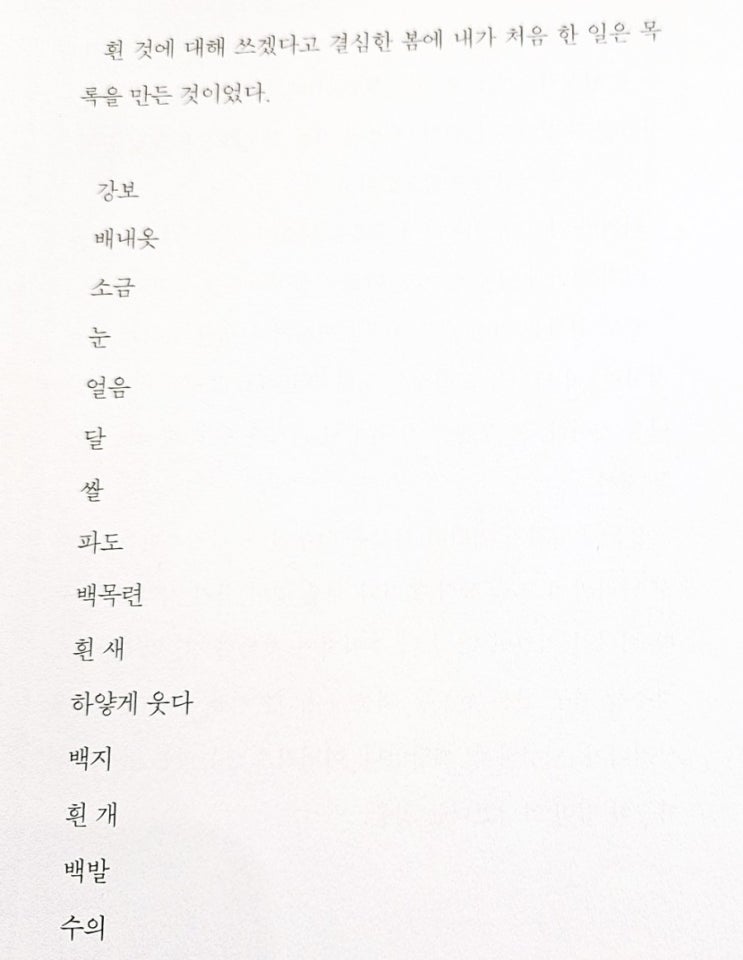 흰 것에 대해 쓰겠다고 결심한 봄에 내가 처음 한 일은 목록을 만든 것이었다.

강보
배내옷
소금
눈
얼음
달
쌀
파도
백목련
흰 새
하얗게 웃다
백지
흰 개
백발
수의